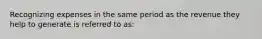 Recognizing expenses in the same period as the revenue they help to generate is referred to as: